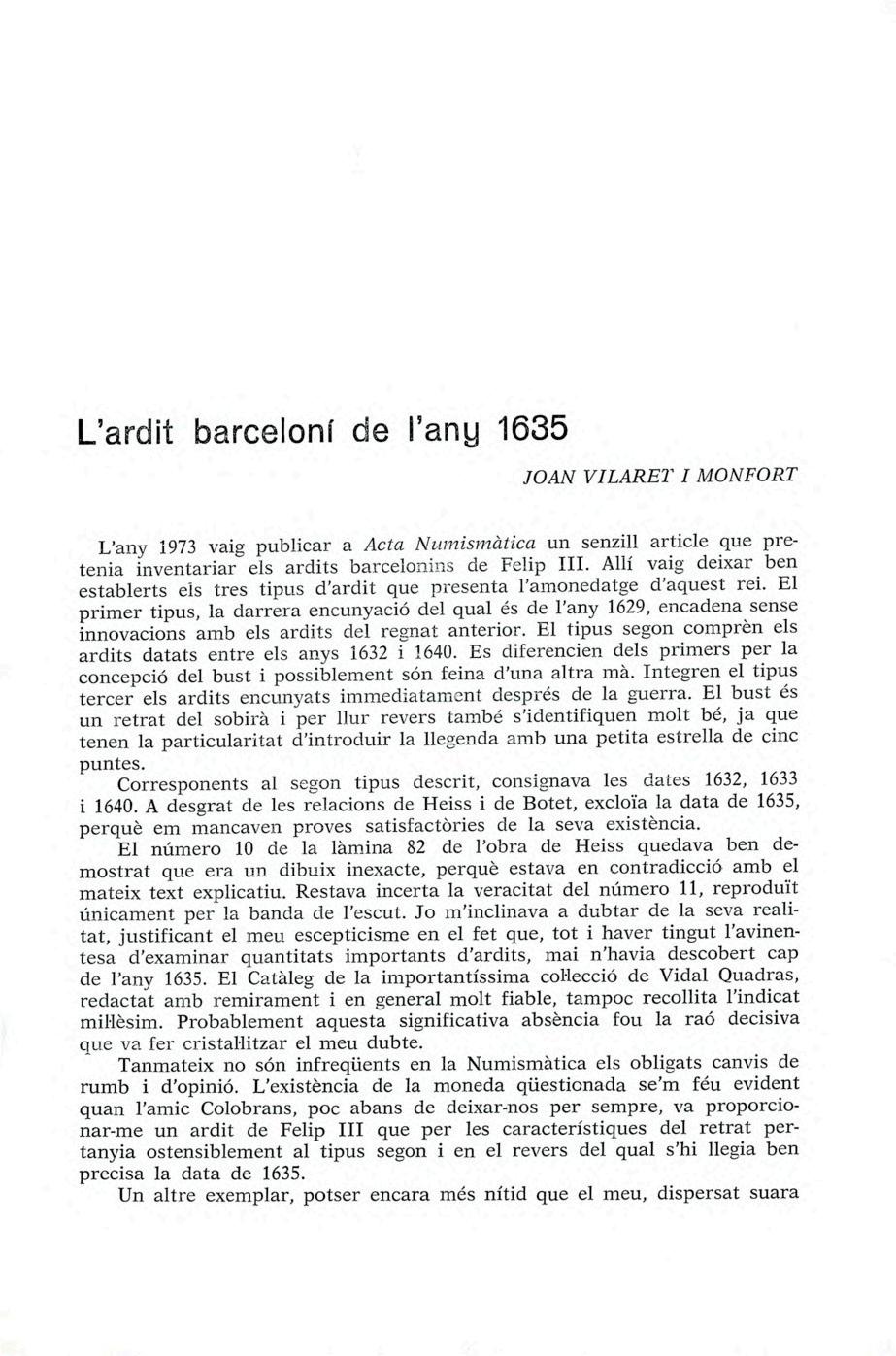 L'ardit barceloní de l'any 1635

JOAN VILARET I MONFORT

L'any 1973 vaig publicar a Acta Numismàtica un senzill article que pretenia inventariar els ardits barcelonins de Felip III. Allí vaig deixar ben establerts els tres tipus d'ardit que presenta l'amonedatge d'aquest rei. El primer tipus, la darrera encunyació del qual és de l'any 1629, encadena sense innovacions amb els ardits del regnat anterior. El tipus segon comprèn els ardits datats entre els anys 1632 i 1640. Es diferencien dels primers per la concepció del bust i possiblement són feina d'una altra mà. Integren el tipus tercer els ardits encunyats immediatament després de la guerra. El bust és un retrat del sobirà i per llur revers també s'identifiquen molt bé, ja que tenen la particularitat d'introduir la llegenda amb una petita estrella de cinc puntes.

Corresponents al segon tipus descrit, consignava les dates 1632, 1633 i 1640. A desgrat de les relacions de Heiss i de Botet, excloïa la data de 1635, perquè em mancaven proves satisfactòries de la seva existència.

El número 10 de la làmina 82 de l'obra de Heiss quedava ben demostrat que era un dibuix inexacte, perquè estava en contradicció amb el mateix text explicatiu. Restava incerta la veracitat del número 11, reproduït únicament per la banda de l'escut. Jo m'inclinava a dubtar de la seva realitat, justificant el meu escepticisme en el fet que, tot i haver tingut l'avinentesa d'examinar quantitats importants d'ardits, mai n'havia descobert cap de l'any 1635. El Catàleg de la importantíssima col·lecció de Vidal Quadras, redactat amb remirament i en general molt fiable, tampoc recollita l'indicat mil·lèsim. Probablement aquesta significativa absència fou la raó decisiva que va fer cristal·litzar el meu dubte.

Tanmateix no són infreqüents en la Numismàtica els obligats canvis de rumb i d'opinió. L'existència de la moneda qüestionada se'm féu evident quan l'amic Colobrans, poc abans de deixar-nos per sempre, va proporcionar-me un ardit de Felip III que per les característiques del retrat pertanyia ostensiblement al tipus segon i en el revers del qual s'hi llegia ben precisa la data de 1635.

Un altre exemplar, potser encara més nítid que el meu, dispersat suara